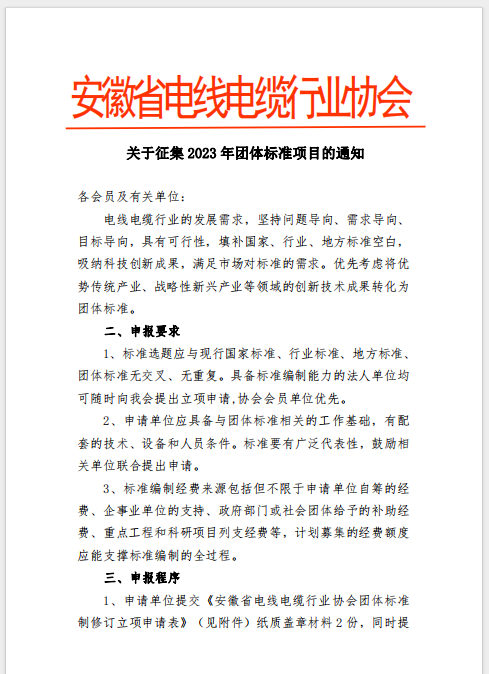 安徽省电线电缆行业协会

关于征集 2023 年团体标准项目的通知

各会员及有关单位：

电线电缆行业的发展需求，坚持问题导向、需求导向、目标导向，具有可行性，填补国家、行业、地方标准空白，吸纳科技创新成果，满足市场对标准的需求。优先考虑将优势传统产业、战略性新兴产业等领域的创新技术成果转化为团体标准。

二、申报要求

1、标准选题应与现行国家标准、行业标准、地方标准、团体标准无交叉、无重复。具备标准编制能力的法人单位均可随时向我会提出立项申请,协会会员单位优先。

2、申请单位应具备与团体标准相关的工作基础，有配套的技术、设备和人员条件。标准要有广泛代表性，鼓励相关单位联合提出申请。

3、标准编制经费来源包括但不限于申请单位自筹的经费、企事业单位的支持、政府部门或社会团体给予的补助经费、重点工程和科研项目列支经费等，计划募集的经费额度应能支撑标准编制的全过程。

三、申报程序

1、申请单位提交《安徽省电线电缆行业协会团体标准制修订立项申请表》（见附件）纸质盖章材料 2 份，同时提